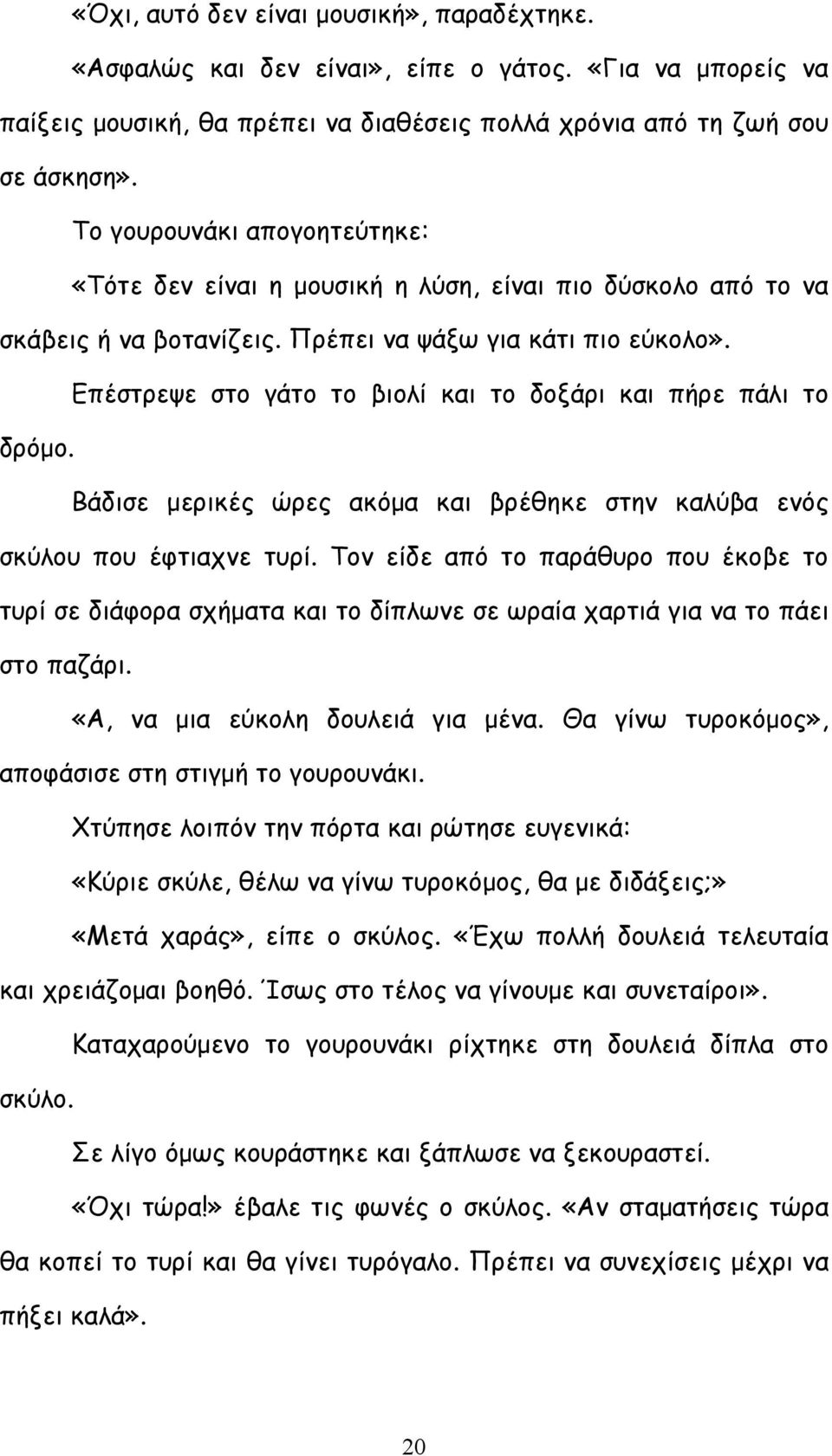 «Όχι, αυτό δεν είναι μουσική», παραδέχτηκε.

«Ασφαλώς και δεν είναι», είπε ο γάτος. «Για να μπορείς να παίξεις μουσική, θα πρέπει να διαθέσεις πολλά χρόνια από τη ζωή σου σε άσκηση».

Το γουρουνάκι απογοητεύτηκε:

«Τότε δεν είναι η μουσική η λύση, είναι πιο δύσκολο από το να σκάβεις ή να βοτανίζεις. Πρέπει να ψάξω για κάτι πιο εύκολο».

Επέστρεψε στο γάτο το βιολί και το δοξάρι και πήρε πάλι το δρόμο.

Βάδισε μερικές ώρες ακόμα και βρέθηκε στην καλύβα ενός σκύλου που έφτιαχνε τυρί. Τον είδε από το παράθυρο που έκοβε το τυρί σε διάφορα σχήματα και το δίπλωνε σε ωραία χαρτιά για να το πάει στο παζάρι.

«Α, να μια εύκολη δουλειά για μένα. Θα γίνω τυροκόμος», αποφάσισε στη στιγμή το γουρουνάκι.

Χτύπησε λοιπόν την πόρτα και ρώτησε ευγενικά:

«Κύριε σκύλε, θέλω να γίνω τυροκόμος, θα με διδάξεις;»

«Μετά χαράς», είπε ο σκύλος. «Έχω πολλή δουλειά τελευταία και χρειάζομαι βοηθό. Ίσως στο τέλος να γίνουμε και συνεταίροι».

Καταχαρούμενο το γουρουνάκι ρίχτηκε στη δουλειά δίπλα στο σκύλο.

Σε λίγο όμως κουράστηκε και ξάπλωσε να ξεκουραστεί.

«Όχι τώρα!» έβαλε τις φωνές ο σκύλος. «Αν σταματήσεις τώρα θα κοπεί το τυρί και θα γίνει τυρόγαλο. Πρέπει να συνεχίσεις μέχρι να πήξει καλά».

20